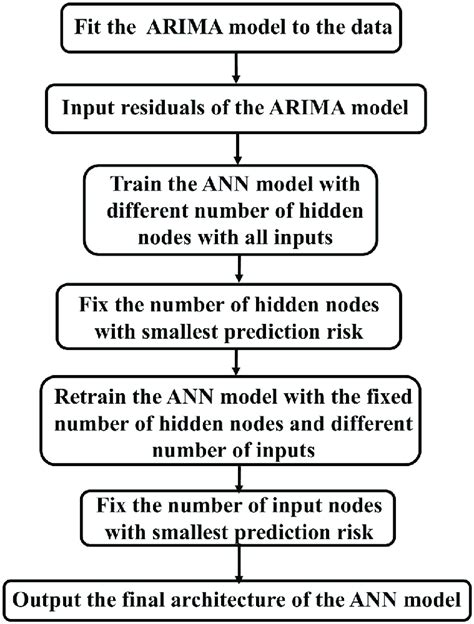 Fit the ARIMA model to the data

Input residuals of the ARIMA model

Train the ANN model with different number of hidden nodes with all inputs

Fix the number of hidden nodes with smallest prediction risk

Retrain the ANN model with the fixed number of hidden nodes and different number of inputs

Fix the number of input nodes with smallest prediction risk

Output the final architecture of the ANN model